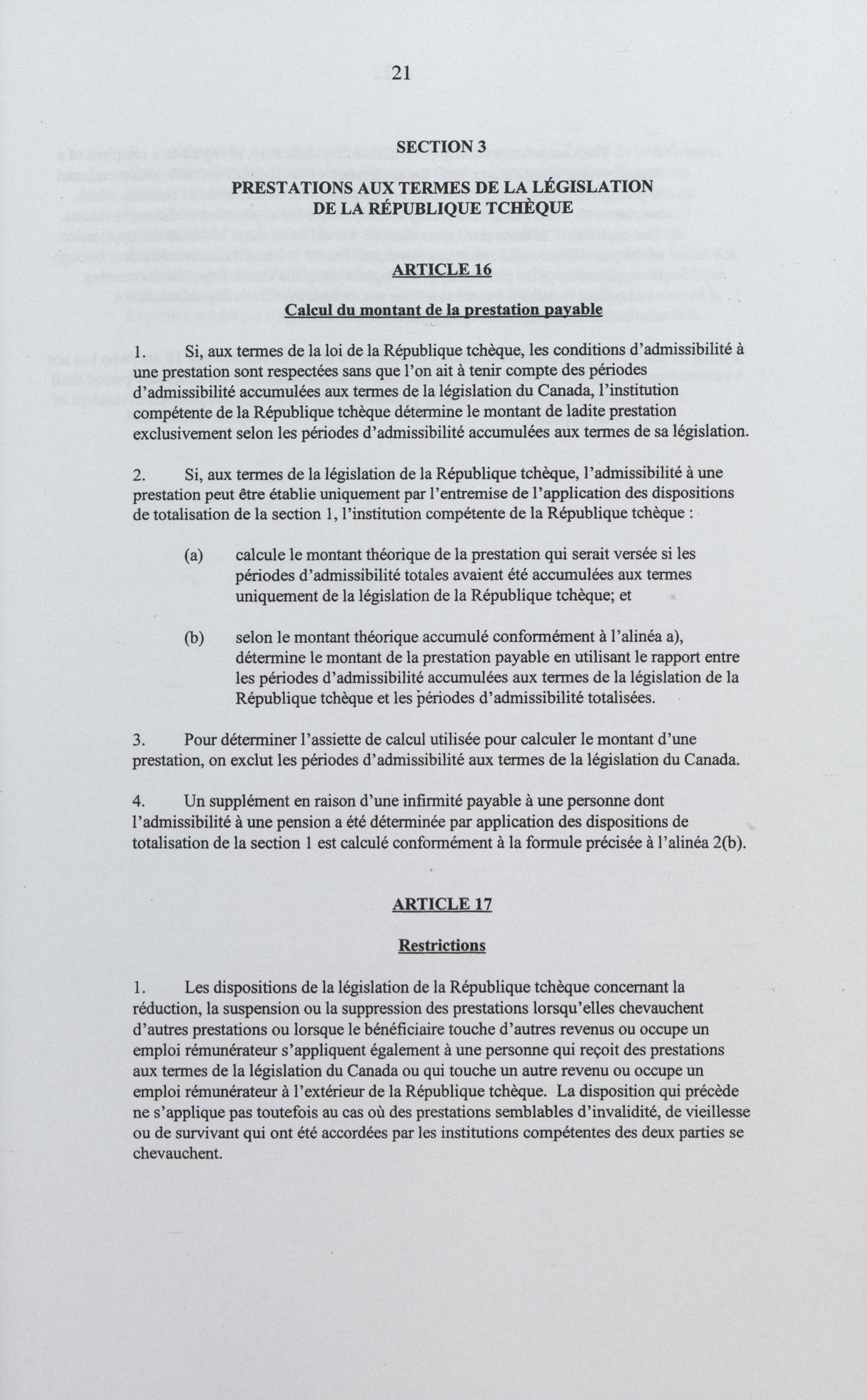 21

SECTION 3

PRESTATIONS AUX TERMES DE LA LÉGISLATION DE LA RÉPUBLIQUE TCHÈQUE

ARTICLE 16

Calcul du montant de la prestation payable

1. Si, aux termes de la loi de la République tchèque, les conditions d'admissibilité à une prestation sont respectées sans que l'on ait à tenir compte des périodes d'admissibilité accumulées aux termes de la législation du Canada, l'institution compétente de la République tchèque détermine le montant de ladite prestation exclusivement selon les périodes d'admissibilité accumulées aux termes de sa législation.

2. Si, aux termes de la législation de la République tchèque, l'admissibilité à une prestation peut être établie uniquement par l'entremise de l'application des dispositions de totalisation de la section 1, l'institution compétente de la République tchèque :

(a) calcule le montant théorique de la prestation qui serait versée si les périodes d'admissibilité totales avaient été accumulées aux termes uniquement de la législation de la République tchèque; et

(b) selon le montant théorique accumulé conformément à l'alinéa a), détermine le montant de la prestation payable en utilisant le rapport entre les périodes d'admissibilité accumulées aux termes de la législation de la République tchèque et les périodes d'admissibilité totalisées.

3. Pour déterminer l'assiette de calcul utilisée pour calculer le montant d'une prestation, on exclut les périodes d'admissibilité aux termes de la législation du Canada.

4. Un supplément en raison d'une infirmité payable à une personne dont l'admissibilité à une pension a été déterminée par application des dispositions de totalisation de la section 1 est calculé conformément à la formule précisée à l'alinéa 2(b).

ARTICLE 17

Restrictions

1. Les dispositions de la législation de la République tchèque concernant la réduction, la suspension ou la suppression des prestations lorsqu'elles chevauchent d'autres prestations ou lorsque le bénéficiaire touche d'autres revenus ou occupe un emploi rémunérateur s'appliquent également à une personne qui reçoit des prestations aux termes de la législation du Canada ou qui touche un autre revenu ou occupe un emploi rémunérateur à l'extérieur de la République tchèque. La disposition qui précède ne s'applique pas toutefois au cas où des prestations semblables d'invalidité, de vieillesse ou de survivant qui ont été accordées par les institutions compétentes des deux parties se chevauchent.